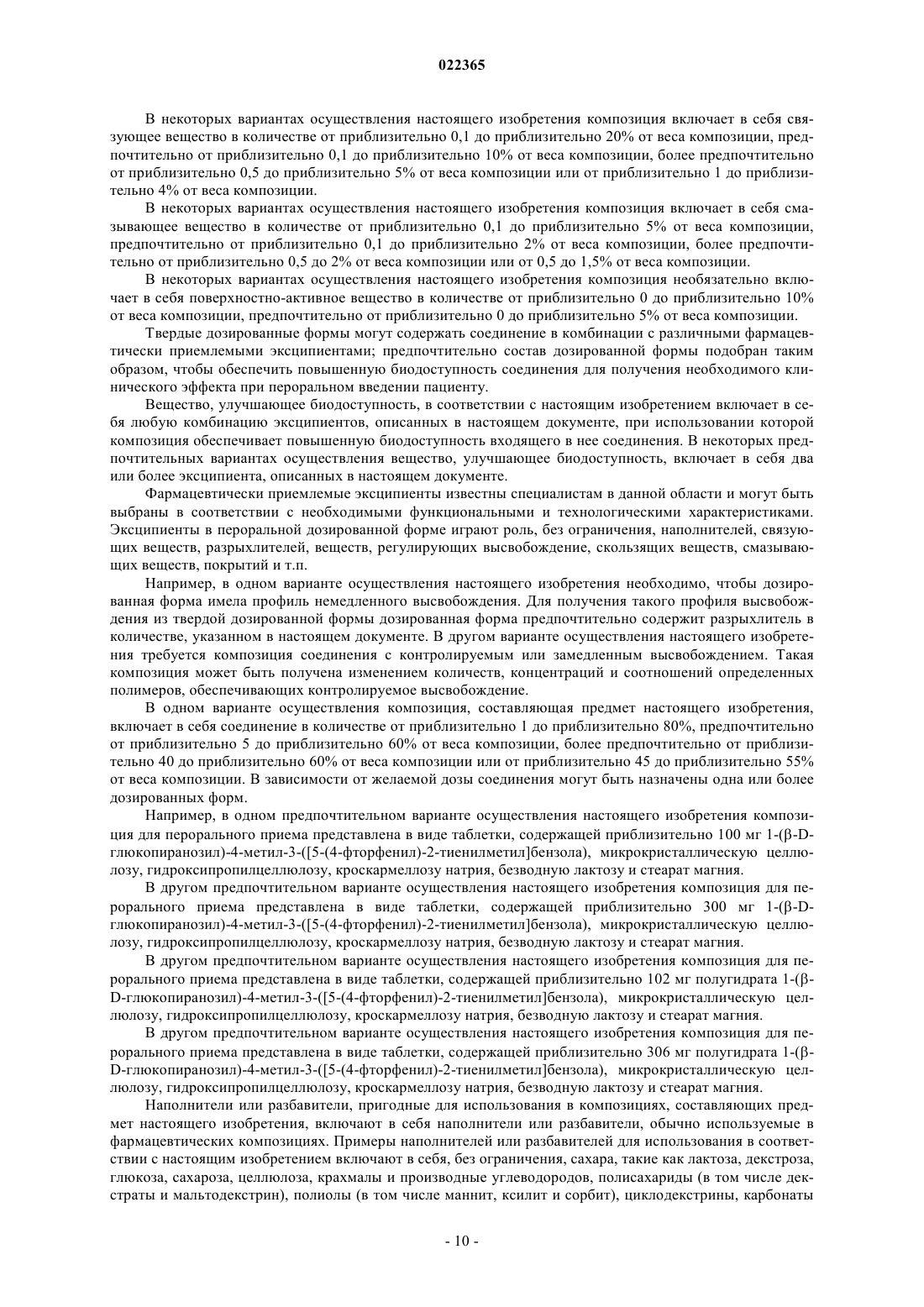 022365

В некоторых вариантах осуществления настоящего изобретения композиция включает в себя связующее вещество в количестве от приблизительно 0,1 до приблизительно 20% от веса композиции, предпочтительно от приблизительно 0,1 до приблизительно 10% от веса композиции, более предпочтительно от приблизительно 0,5 до приблизительно 5% от веса композиции или от приблизительно 1 до приблизительно 4% от веса композиции.

В некоторых вариантах осуществления настоящего изобретения композиция включает в себя смазывающее вещество в количестве от приблизительно 0,1 до приблизительно 5% от веса композиции, предпочтительно от приблизительно 0,1 до приблизительно 2% от веса композиции, более предпочтительно от приблизительно 0,5 до 2% от веса композиции или от 0,5 до 1,5% от веса композиции.

В некоторых вариантах осуществления настоящего изобретения композиция необязательно включает в себя поверхностно-активное вещество в количестве от приблизительно 0 до приблизительно 10% от веса композиции, предпочтительно от приблизительно 0 до приблизительно 5% от веса композиции.

Твердые дозированные формы могут содержать соединение в комбинации с различными фармацевтически приемлемыми эксципиентами; предпочтительно состав дозированной формы подобран таким образом, чтобы обеспечить повышенную биодоступность соединения для получения необходимого клинического эффекта при пероральном введении пациенту.

Вещество, улучшающее биодоступность, в соответствии с настоящим изобретением включает в себя любую комбинацию эксципиентов, описанных в настоящем документе, при использовании которой композиция обеспечивает повышенную биодоступность входящего в нее соединения. В некоторых предпочтительных вариантах осуществления вещество, улучшающее биодоступность, включает в себя два или более эксципиента, описанных в настоящем документе.

Фармацевтически приемлемые эксципиенты известны специалистам в данной области и могут быть выбраны в соответствии с необходимыми функциональными и технологическими характеристиками. Эксципиенты в пероральной дозированной форме играют роль, без ограничения, наполнителей, связующих веществ, разрыхлителей, веществ, регулирующих высвобождение, скользящих веществ, смазывающих веществ, покрытий и т.п.

Например, в одном варианте осуществления настоящего изобретения необходимо, чтобы дозированная форма имела профиль немедленного высвобождения. Для получения такого профиля высвобождения из твердой дозированной формы дозированная форма предпочтительно содержит разрыхлитель в количестве, указанном в настоящем документе. В другом варианте осуществления настоящего изобретения требуется композиция соединения с контролируемым или замедленным высвобождением. Такая композиция может быть получена изменением количеств, концентраций и соотношений определенных полимеров, обеспечивающих контролируемое высвобождение.

В одном варианте осуществления композиция, составляющая предмет настоящего изобретения, включает в себя соединение в количестве от приблизительно 1 до приблизительно 80%, предпочтительно от приблизительно 5 до приблизительно 60% от веса композиции, более предпочтительно от приблизительно 40 до приблизительно 60% от веса композиции или от приблизительно 45 до приблизительно 55% от веса композиции. В зависимости от желаемой дозы соединения могут быть назначены одна или более дозированных форм.

Например, в одном предпочтительном варианте осуществления настоящего изобретения композиция для перорального приема представлена в виде таблетки, содержащей приблизительно 100 мг 1-(β-D-глюкопиранозил)-4-метил-3-([5-(4-фторфенил)-2-тиенилметил]бензола), микрокристаллическую целлюлозу, гидроксипропилцеллюлозу, кроскармеллозу натрия, безводную лактозу и стеарат магния.

В другом предпочтительном варианте осуществления настоящего изобретения композиция для перорального приема представлена в виде таблетки, содержащей приблизительно 300 мг 1-(β-D-глюкопиранозил)-4-метил-3-([5-(4-фторфенил)-2-тиенилметил]бензола), микрокристаллическую целлюлозу, гидроксипропилцеллюлозу, кроскармеллозу натрия, безводную лактозу и стеарат магния.

В другом предпочтительном варианте осуществления настоящего изобретения композиция для перорального приема представлена в виде таблетки, содержащей приблизительно 102 мг полугидрата 1-(β-D-глюкопиранозил)-4-метил-3-([5-(4-фторфенил)-2-тиенилметил]бензола), микрокристаллическую целлюлозу, гидроксипропилцеллюлозу, кроскармеллозу натрия, безводную лактозу и стеарат магния.

В другом предпочтительном варианте осуществления настоящего изобретения композиция для перорального приема представлена в виде таблетки, содержащей приблизительно 306 мг полугидрата 1-(β-D-глюкопиранозил)-4-метил-3-([5-(4-фторфенил)-2-тиенилметил]бензола), микрокристаллическую целлюлозу, гидроксипропилцеллюлозу, кроскармеллозу натрия, безводную лактозу и стеарат магния.

Наполнители или разбавители, пригодные для использования в композициях, составляющих предмет настоящего изобретения, включают в себя наполнители или разбавители, обычно используемые в фармацевтических композициях. Примеры наполнителей или разбавителей для использования в соответствии с настоящим изобретением включают в себя, без ограничения, сахара, такие как лактоза, декстроза, глюкоза, сахароза, целлюлоза, крахмалы и производные углеводородов, полисахариды (в том числе декстраты и мальтодекстрин), полиолы (в том числе маннит, ксилит и сорбит), циклодекстрины, карбонаты

- 10 -